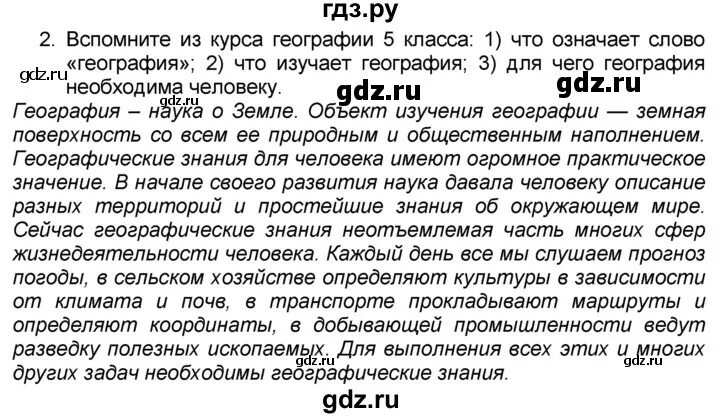 гдз.ру

2. Вспомните из курса географии 5 класса: 1) что означает слово «география»; 2) что изучает география; 3) для чего география необходима человеку.

gdz.ru

gdz.ru

gdz.ru

География – наука о Земле. Объект изучения географии — земная поверхность со всем ее природным и общественным наполнением. Географические знания для человека имеют огромное практическое значение. В начале своего развития наука давала человеку описание разных территорий и простейшие знания об окружающем мире. Сейчас географические знания неотъемлемая часть многих сфер жизнедеятельности человека. Каждый день все мы слушаем прогноз погоды, в сельском хозяйстве определяют культуры в зависимости от климата и почв, в транспорте прокладывают маршруты и определяют координаты, в добывающей промышленности ведут разведку полезных ископаемых. Для выполнения всех этих и многих других задач необходимы географические знания.

gdz.ru

gdz.ru

gdz.ru